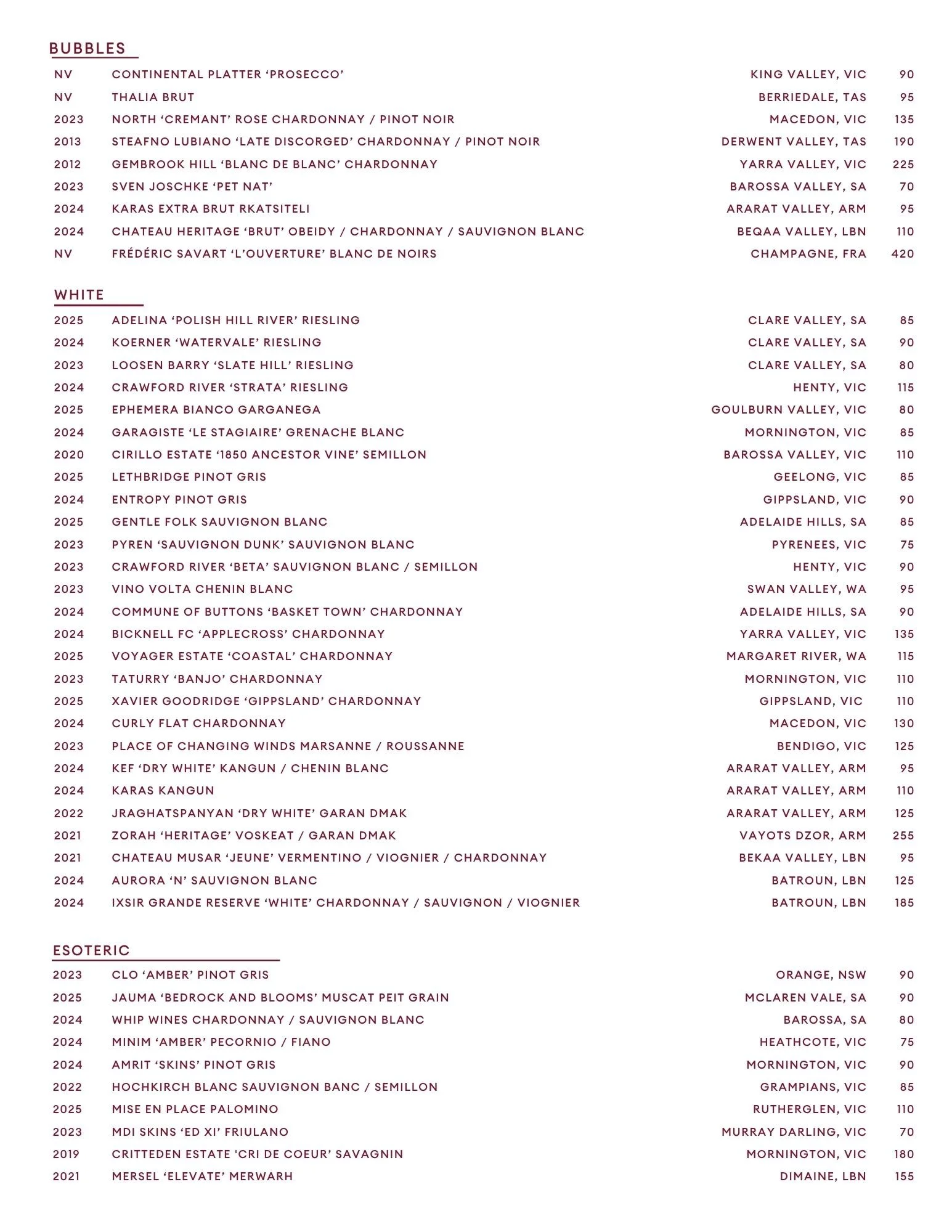 BUBBLES

| | | | |
|---|---|---|---|
| NV | CONTINENTAL PLATTER ‘PROSECCO’ | KING VALLEY, VIC | 90 |
| NV | THALIA BRUT | BERRIEDALE, TAS | 95 |
| 2023 | NORTH ‘CREMANT’ ROSE CHARDONNAY / PINOT NOIR | MACEDON, VIC | 135 |
| 2013 | STEAFNO LUBIANO ‘LATE DISCORGED’ CHARDONNAY / PINOT NOIR | DERWENT VALLEY, TAS | 190 |
| 2012 | GEMBROOK HILL ‘BLANC DE BLANC’ CHARDONNAY | YARRA VALLEY, VIC | 225 |
| 2023 | SVEN JOSCHKE ‘PET NAT’ | BAROSSA VALLEY, SA | 70 |
| 2024 | KARAS EXTRA BRUT RKATSITELI | ARARAT VALLEY, ARM | 95 |
| 2024 | CHATEAU HERITAGE ‘BRUT’ OBEIDY / CHARDONNAY / SAUVIGNON BLANC | BEQAA VALLEY, LBN | 110 |
| NV | FRÉDÉRIC SAVART ‘L’OUVERTURE’ BLANC DE NOIRS | CHAMPAGNE, FRA | 420 |

WHITE

| | | | |
|---|---|---|---|
| 2025 | ADELINA ‘POLISH HILL RIVER’ RIESLING | CLARE VALLEY, SA | 85 |
| 2024 | KOERNER ‘WATERVALE’ RIESLING | CLARE VALLEY, SA | 90 |
| 2023 | LOOSEN BARRY ‘SLATE HILL’ RIESLING | CLARE VALLEY, SA | 80 |
| 2024 | CRAWFORD RIVER ‘STRATA’ RIESLING | HENTY, VIC | 115 |
| 2025 | EPHEMERA BIANCO GARGANEGA | GOULBURN VALLEY, VIC | 80 |
| 2024 | GARAGISTE ‘LE STAGIAIRE’ GRENACHE BLANC | MORNINGTON, VIC | 85 |
| 2020 | CIRILLO ESTATE ‘1850 ANCESTOR VINE’ SEMILLON | BAROSSA VALLEY, VIC | 110 |
| 2025 | LETHBRIDGE PINOT GRIS | GEELONG, VIC | 85 |
| 2024 | ENTROPY PINOT GRIS | GIPPSLAND, VIC | 90 |
| 2025 | GENTLE FOLK SAUVIGNON BLANC | ADELAIDE HILLS, SA | 85 |
| 2023 | PYREN ‘SAUVIGNON DUNK’ SAUVIGNON BLANC | PYRENEES, VIC | 75 |
| 2023 | CRAWFORD RIVER ‘BETA’ SAUVIGNON BLANC / SEMILLON | HENTY, VIC | 90 |
| 2023 | VINO VOLTA CHENIN BLANC | SWAN VALLEY, WA | 95 |
| 2024 | COMMUNE OF BUTTONS ‘BASKET TOWN’ CHARDONNAY | ADELAIDE HILLS, SA | 90 |
| 2024 | BICKNELL FC ‘APPLECROSS’ CHARDONNAY | YARRA VALLEY, VIC | 135 |
| 2025 | VOYAGER ESTATE ‘COASTAL’ CHARDONNAY | MARGARET RIVER, WA | 115 |
| 2023 | TATURRY ‘BANJO’ CHARDONNAY | MORNINGTON, VIC | 110 |
| 2025 | XAVIER GOODRIDGE ‘GIPPSLAND’ CHARDONNAY | GIPPSLAND, VIC | 110 |
| 2024 | CURLY FLAT CHARDONNAY | MACEDON, VIC | 130 |
| 2023 | PLACE OF CHANGING WINDS MARSANNE / ROUSSANNE | BENDIGO, VIC | 125 |
| 2024 | KEF ‘DRY WHITE’ KANGUN / CHENIN BLANC | ARARAT VALLEY, ARM | 95 |
| 2024 | KARAS KANGUN | ARARAT VALLEY, ARM | 110 |
| 2022 | JRAGHATSPANYAN ‘DRY WHITE’ GARAN DMAK | ARARAT VALLEY, ARM | 125 |
| 2021 | ZORAH ‘HERITAGE’ VOSKEAT / GARAN DMAK | VAYOTS DZOR, ARM | 255 |
| 2021 | CHATEAU MUSAR ‘JEUNE’ VERMENTINO / VIOGNIER / CHARDONNAY | BEKAA VALLEY, LBN | 95 |
| 2024 | AURORA ‘N’ SAUVIGNON BLANC | BATROUN, LBN | 125 |
| 2024 | IXSIR GRANDE RESERVE ‘WHITE’ CHARDONNAY / SAUVIGNON / VIOGNIER | BATROUN, LBN | 185 |

ESOTERIC

| | | | |
|---|---|---|---|
| 2023 | CLO ‘AMBER’ PINOT GRIS | ORANGE, NSW | 90 |
| 2025 | JAUMA ‘BEDROCK AND BLOOMS’ MUSCAT PEIT GRAIN | MCLAREN VALE, SA | 90 |
| 2024 | WHIP WINES CHARDONNAY / SAUVIGNON BLANC | BAROSSA, SA | 80 |
| 2024 | MINIM ‘AMBER’ PECORNIO / FIANO | HEATHCOTE, VIC | 75 |
| 2024 | AMRIT ‘SKINS’ PINOT GRIS | MORNINGTON, VIC | 90 |
| 2022 | HOCHKIRCH BLANC SAUVIGNON BANC / SEMILLON | GRAMPIANS, VIC | 85 |
| 2025 | MISE EN PLACE PALOMINO | RUTHERGLEN, VIC | 110 |
| 2023 | MDI SKINS ‘ED XI’ FRIULANO | MURRAY DARLING, VIC | 70 |
| 2019 | CRITTEDEN ESTATE 'CRI DE COEUR' SAVAGNIN | MORNINGTON, VIC | 180 |
| 2021 | MERSEL ‘ELEVATE’ MERWARH | DIMAINE, LBN | 155 |